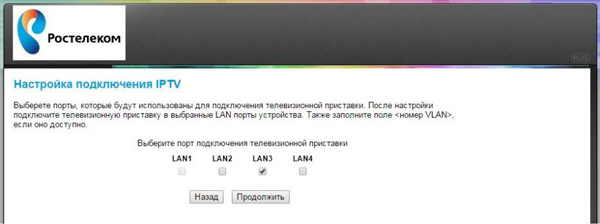 Ростелеком

RUS

Настройка подключения IPTV

Выберете порты, которые будут использованы для подключения телевизионной приставки. После настройки подключите телевизионную приставку в выбранные LAN порты устройства. Также заполните поле <номер VLAN>, если оно доступно.

Выберите порт подключения телевизионной приставки

LAN1 LAN2 LAN3 LAN4

Назад Продолжить